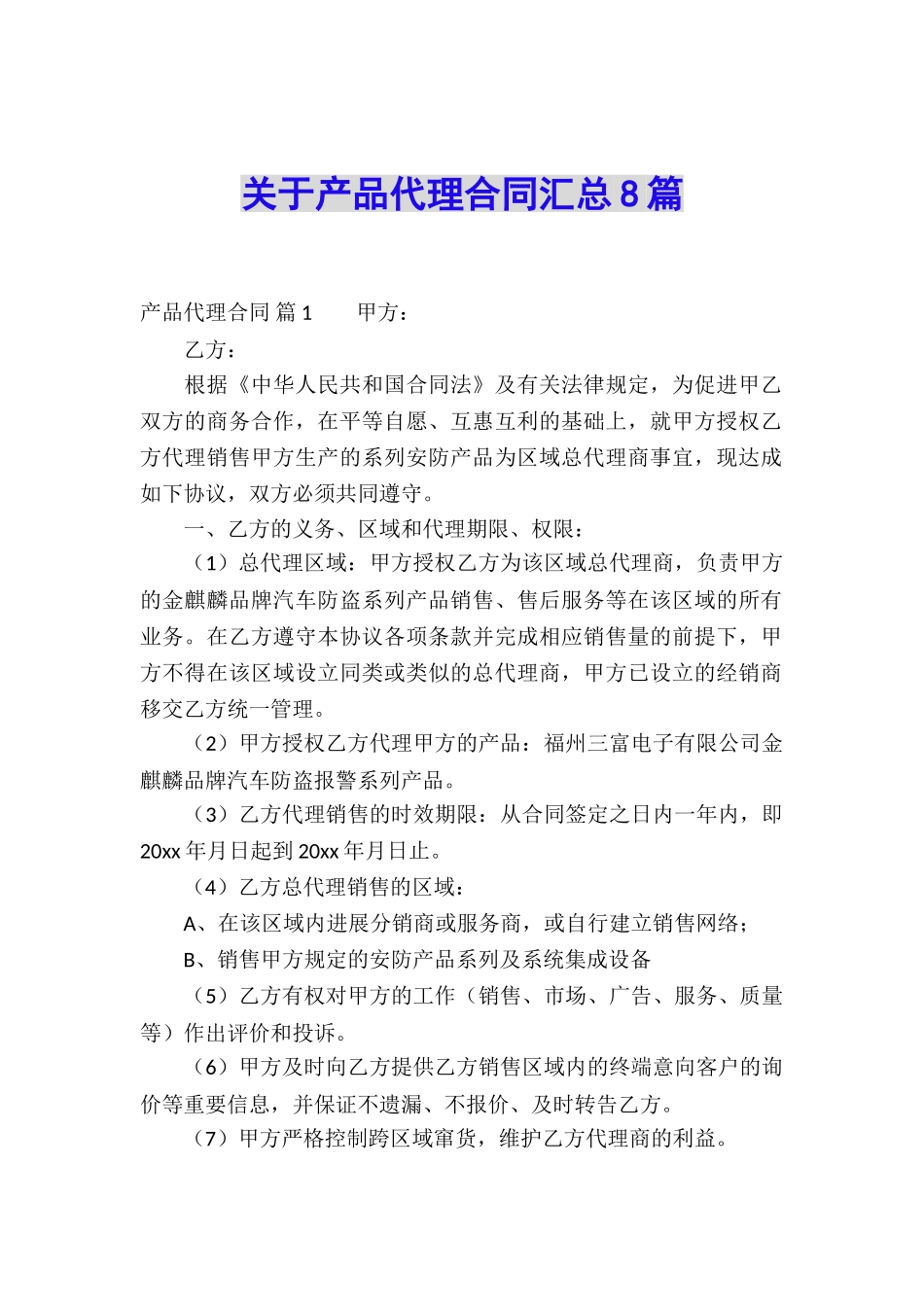 关于产品代理合同汇总8篇

产品代理合同 篇1　　甲方：

乙方：

根据《中华人民共和国合同法》及有关法律规定，为促进甲乙双方的商务合作，在平等自愿、互惠互利的基础上，就甲方授权乙方代理销售甲方生产的系列安防产品为区域总代理商事宜，现达成如下协议，双方必须共同遵守。

一、乙方的义务、区域和代理期限、权限：

（1）总代理区域：甲方授权乙方为该区域总代理商，负责甲方的金麒麟品牌汽车防盗系列产品销售、售后服务等在该区域的所有业务。在乙方遵守本协议各项条款并完成相应销售量的前提下，甲方不得在该区域设立同类或类似的总代理商，甲方已设立的经销商移交乙方统一管理。

（2）甲方授权乙方代理甲方的产品：福州三富电子有限公司金麒麟品牌汽车防盗报警系列产品。

（3）乙方代理销售的时效期限：从合同签定之日内一年内，即20xx年月日起到20xx年月日止。

（4）乙方总代理销售的区域：

A、在该区域内进展分销商或服务商，或自行建立销售网络；

B、销售甲方规定的安防产品系列及系统集成设备

（5）乙方有权对甲方的工作（销售、市场、广告、服务、质量等）作出评价和投诉。

（6）甲方及时向乙方提供乙方销售区域内的终端意向客户的询价等重要信息，并保证不遗漏、不报价、及时转告乙方。

（7）甲方严格控制跨区域窜货，维护乙方代理商的利益。